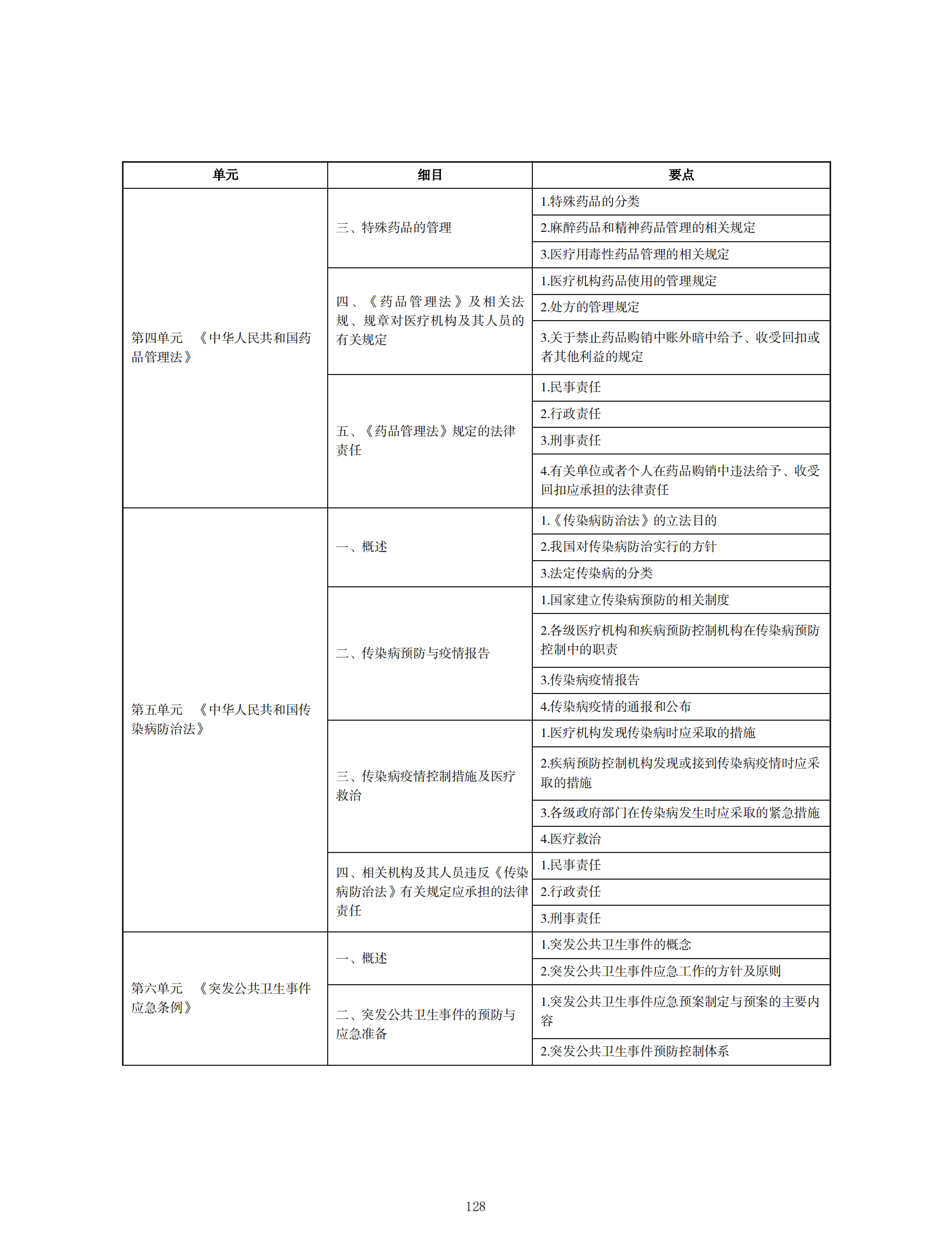 | 单元 | 细目 | 要点 |
|---|---|---|
| 第四单元　《中华人民共和国药品管理法》 | 三、特殊药品的管理 | 1.特殊药品的分类 |
| | | 2.麻醉药品和精神药品管理的相关规定 |
| | | 3.医疗用毒性药品管理的相关规定 |
| | 四、《药品管理法》及相关法规、规章对医疗机构及其人员的有关规定 | 1.医疗机构药品使用的管理规定 |
| | | 2.处方的管理规定 |
| | | 3.关于禁止药品购销中账外暗中给予、收受回扣或者其他利益的规定 |
| | 五、《药品管理法》规定的法律责任 | 1.民事责任 |
| | | 2.行政责任 |
| | | 3.刑事责任 |
| | | 4.有关单位或者个人在药品购销中违法给予、收受回扣应承担的法律责任 |
| 第五单元　《中华人民共和国传染病防治法》 | 一、概述 | 1.《传染病防治法》的立法目的 |
| | | 2.我国对传染病防治实行的方针 |
| | | 3.法定传染病的分类 |
| | 二、传染病预防与疫情报告 | 1.国家建立传染病预防的相关制度 |
| | | 2.各级医疗机构和疾病预防控制机构在传染病预防控制中的职责 |
| | | 3.传染病疫情报告 |
| | | 4.传染病疫情的通报和公布 |
| | 三、传染病疫情控制措施及医疗救治 | 1.医疗机构发现传染病时应采取的措施 |
| | | 2.疾病预防控制机构发现或接到传染病疫情时应采取的措施 |
| | | 3.各级政府部门在传染病发生时应采取的紧急措施 |
| | | 4.医疗救治 |
| | 四、相关机构及其人员违反《传染病防治法》有关规定应承担的法律责任 | 1.民事责任 |
| | | 2.行政责任 |
| | | 3.刑事责任 |
| 第六单元　《突发公共卫生事件应急条例》 | 一、概述 | 1.突发公共卫生事件的概念 |
| | | 2.突发公共卫生事件应急工作的方针及原则 |
| | 二、突发公共卫生事件的预防与应急准备 | 1.突发公共卫生事件应急预案制定与预案的主要内容 |
| | | 2.突发公共卫生事件预防控制体系 |

128